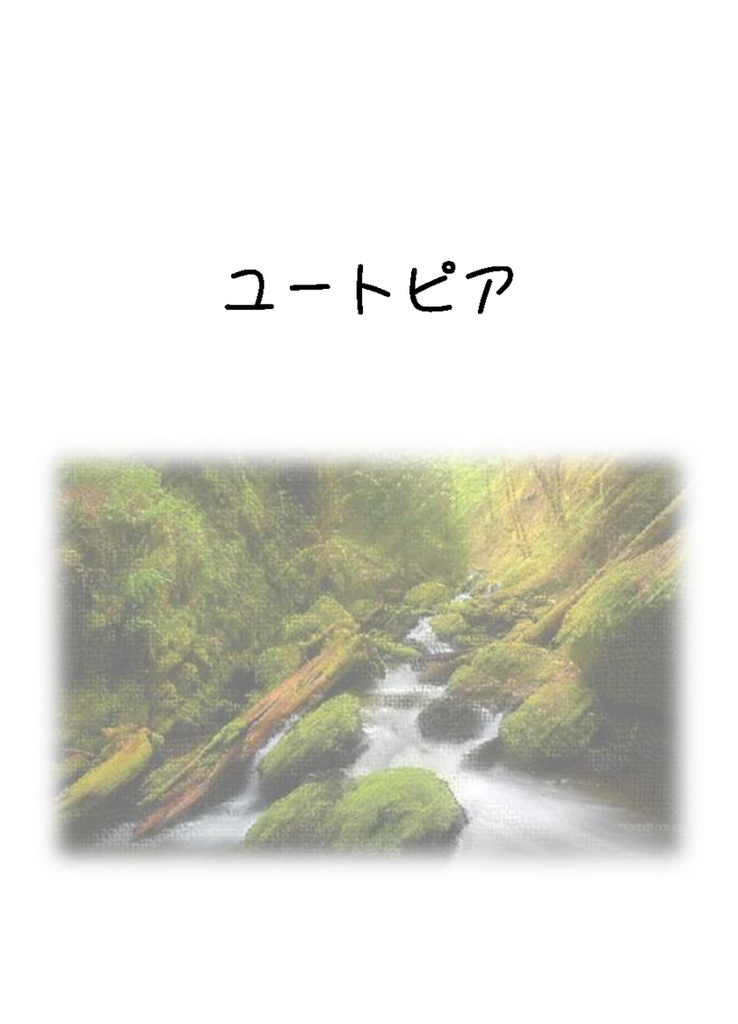 ユートピア